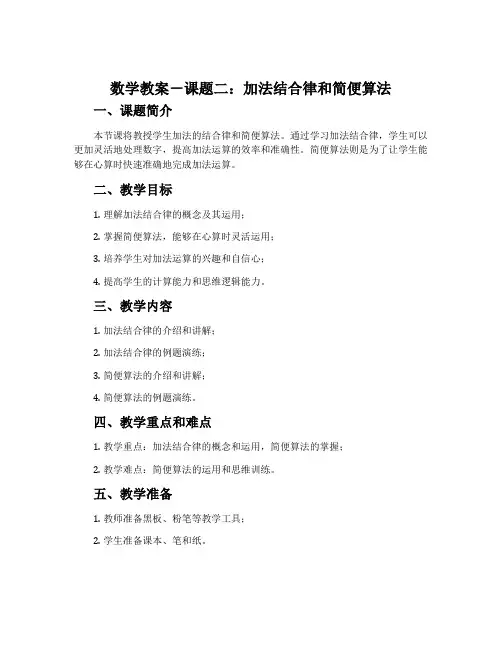 数学教案－课题二：加法结合律和简便算法

一、课题简介

本节课将教授学生加法的结合律和简便算法。通过学习加法结合律，学生可以更加灵活地处理数字，提高加法运算的效率和准确性。简便算法则是为了让学生能够在心算时快速准确地完成加法运算。

二、教学目标

1. 理解加法结合律的概念及其运用；

2. 掌握简便算法，能够在心算时灵活运用；

3. 培养学生对加法运算的兴趣和自信心；

4. 提高学生的计算能力和思维逻辑能力。

三、教学内容

1. 加法结合律的介绍和讲解；

2. 加法结合律的例题演练；

3. 简便算法的介绍和讲解；

4. 简便算法的例题演练。

四、教学重点和难点

1. 教学重点：加法结合律的概念和运用，简便算法的掌握；

2. 教学难点：简便算法的运用和思维训练。

五、教学准备

1. 教师准备黑板、粉笔等教学工具；

2. 学生准备课本、笔和纸。